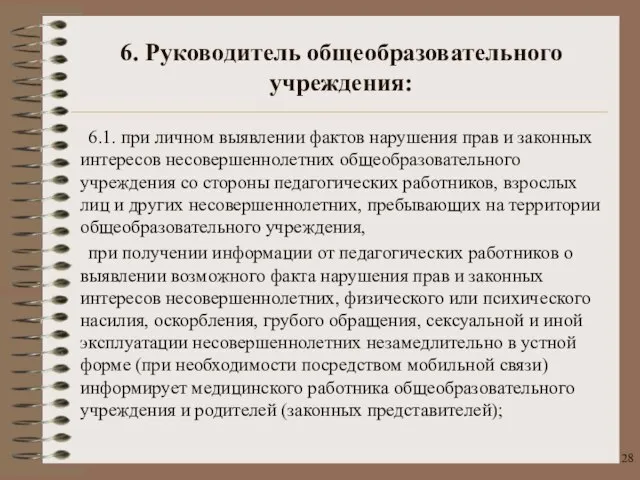 6. Руководитель общеобразовательного учреждения:

6.1. при личном выявлении фактов нарушения прав и законных интересов несовершеннолетних общеобразовательного учреждения со стороны педагогических работников, взрослых лиц и других несовершеннолетних, пребывающих на территории общеобразовательного учреждения,

при получении информации от педагогических работников о выявлении возможного факта нарушения прав и законных интересов несовершеннолетних, физического или психического насилия, оскорбления, грубого обращения, сексуальной и иной эксплуатации несовершеннолетних незамедлительно в устной форме (при необходимости посредством мобильной связи) информирует медицинского работника общеобразовательного учреждения и родителей (законных представителей);

28